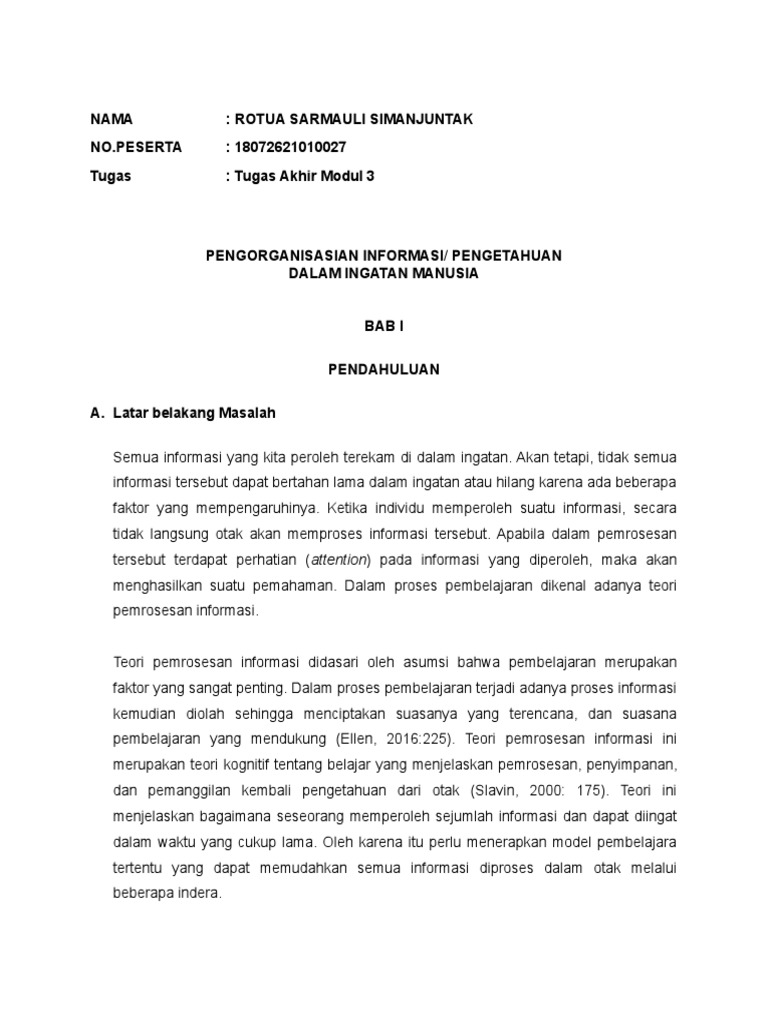 NAMA : ROTUA SARMAULI SIMANJUNTAK

NO.PESERTA : 18072621010027

Tugas : Tugas Akhir Modul 3

PENGORGANISASIAN INFORMASI/ PENGETAHUAN DALAM INGATAN MANUSIA

BAB I

PENDAHULUAN

A. Latar belakang Masalah

Semua informasi yang kita peroleh terekam di dalam ingatan. Akan tetapi, tidak semua informasi tersebut dapat bertahan lama dalam ingatan atau hilang karena ada beberapa faktor yang mempengaruhinya. Ketika individu memperoleh suatu informasi, secara tidak langsung otak akan memproses informasi tersebut. Apabila dalam pemrosesan tersebut terdapat perhatian (attention) pada informasi yang diperoleh, maka akan menghasilkan suatu pemahaman. Dalam proses pembelajaran dikenal adanya teori pemrosesan informasi.

Teori pemrosesan informasi didasari oleh asumsi bahwa pembelajaran merupakan faktor yang sangat penting. Dalam proses pembelajaran terjadi adanya proses informasi kemudian diolah sehingga menciptakan suasanya yang terencana, dan suasana pembelajaran yang mendukung (Ellen, 2016:225). Teori pemrosesan informasi ini merupakan teori kognitif tentang belajar yang menjelaskan pemrosesan, penyimpanan, dan pemanggilan kembali pengetahuan dari otak (Slavin, 2000: 175). Teori ini menjelaskan bagaimana seseorang memperoleh sejumlah informasi dan dapat diingat dalam waktu yang cukup lama. Oleh karena itu perlu menerapkan model pembelajara tertentu yang dapat memudahkan semua informasi diproses dalam otak melalui beberapa indera.